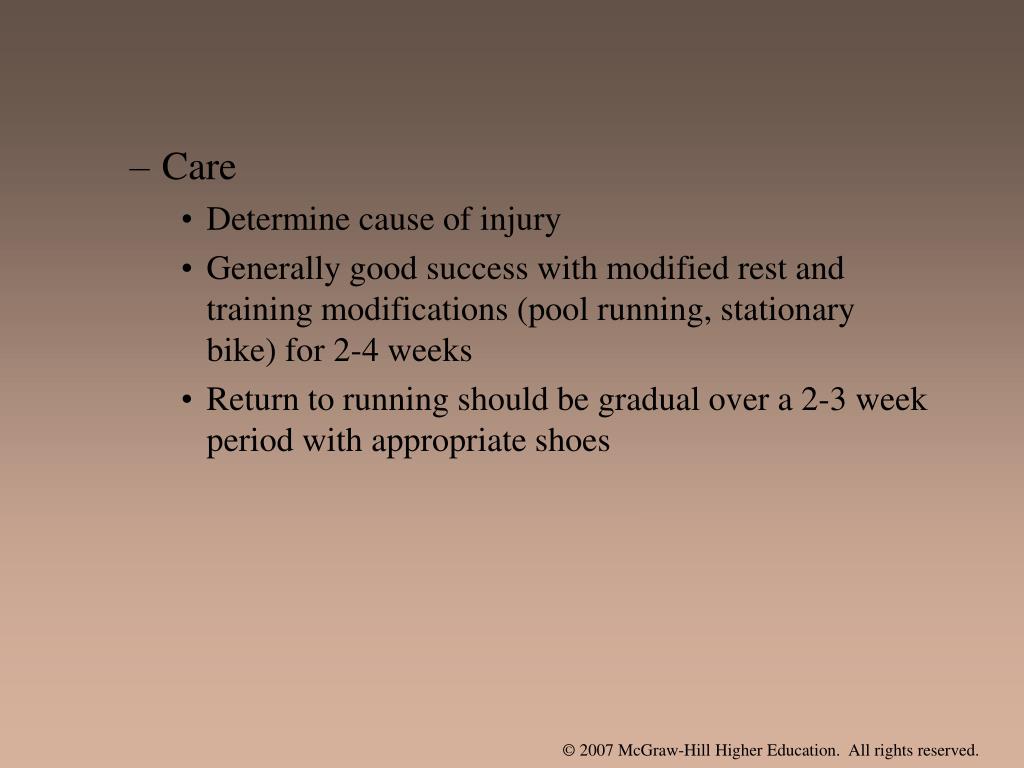 – Care

• Determine cause of injury

• Generally good success with modified rest and training modifications (pool running, stationary bike) for 2-4 weeks

• Return to running should be gradual over a 2-3 week period with appropriate shoes

© 2007 McGraw-Hill Higher Education. All rights reserved.